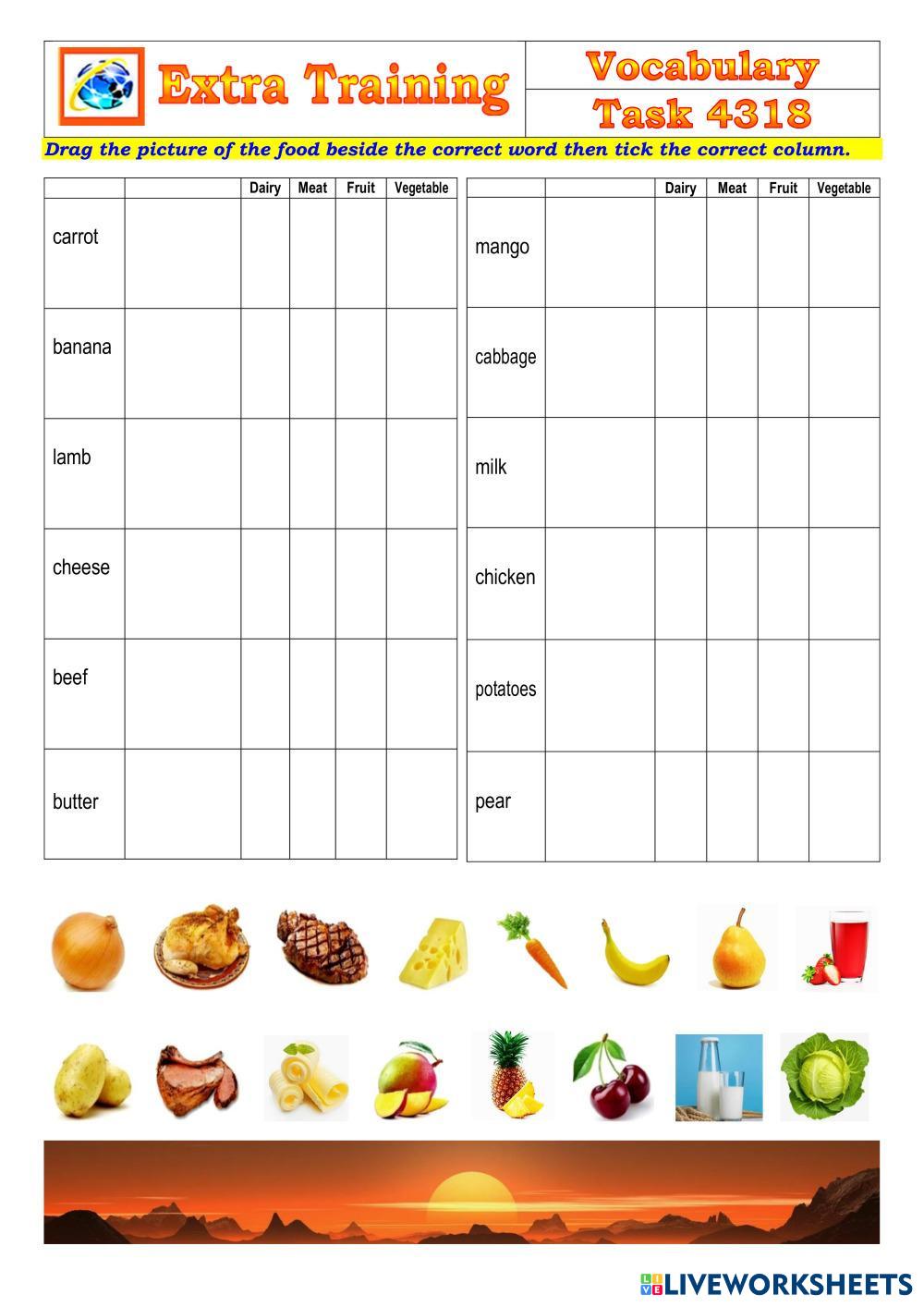 Extra Training

Vocabulary
Task 4318

Drag the picture of the food beside the correct word then tick the correct column.

| | | Dairy | Meat | Fruit | Vegetable |
|---|---|---|---|---|---|
| carrot | | | | | |
| banana | | | | | |
| lamb | | | | | |
| cheese | | | | | |
| beef | | | | | |
| butter | | | | | |

| | | Dairy | Meat | Fruit | Vegetable |
|---|---|---|---|---|---|
| mango | | | | | |
| cabbage | | | | | |
| milk | | | | | |
| chicken | | | | | |
| potatoes | | | | | |
| pear | | | | | |

LIVEWORKSHEETS